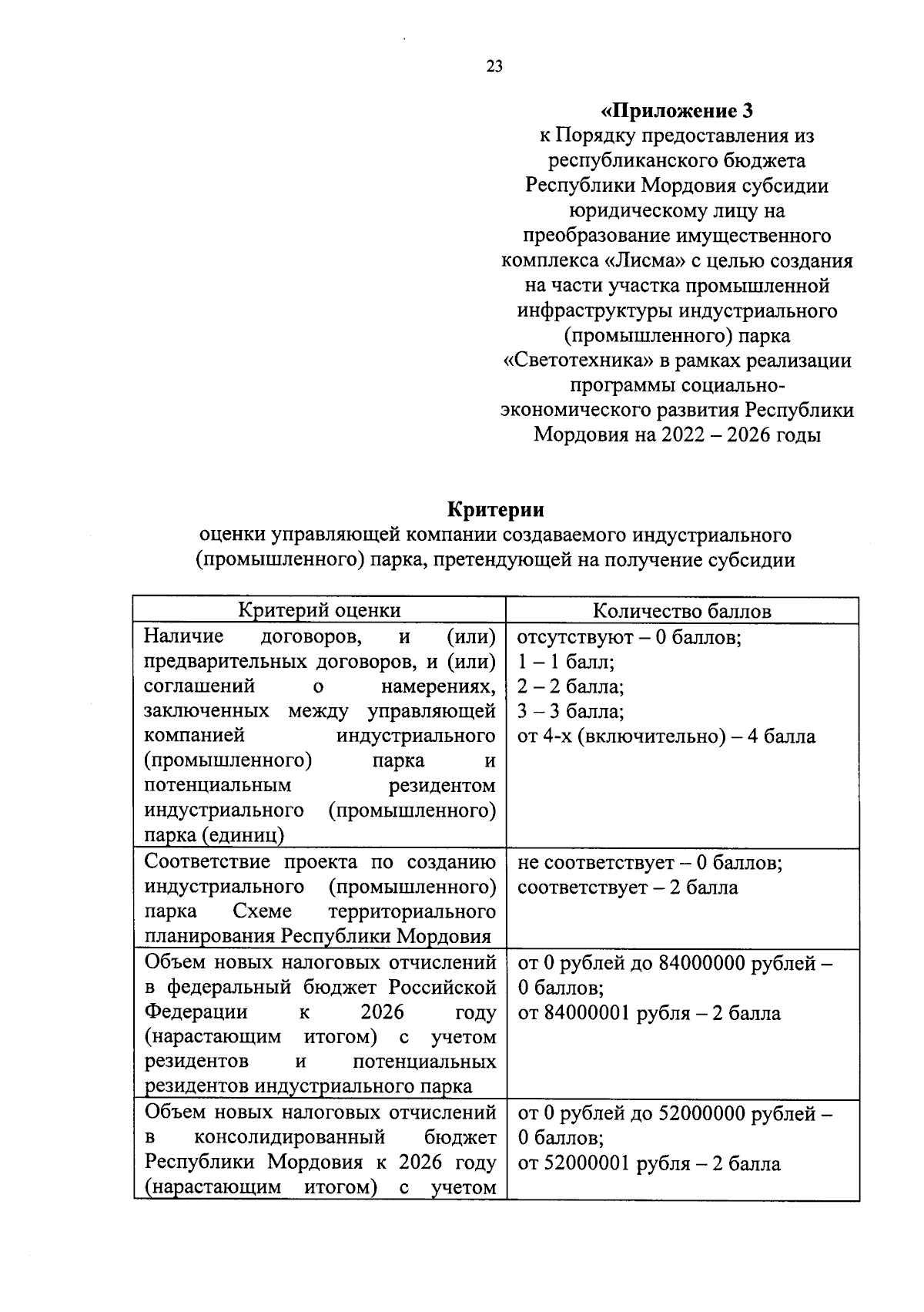 23

«Приложение 3
к Порядку предоставления из республиканского бюджета Республики Мордовия субсидии юридическому лицу на преобразование имущественного комплекса «Лисма» с целью создания на части участка промышленной инфраструктуры индустриального (промышленного) парка «Светотехника» в рамках реализации программы социально-экономического развития Республики Мордовия на 2022 – 2026 годы

Критерии
оценки управляющей компании создаваемого индустриального (промышленного) парка, претендующей на получение субсидии

| Критерий оценки | Количество баллов |
|---|---|
| Наличие договоров, и (или) предварительных договоров, и (или) соглашений о намерениях, заключенных между управляющей компанией индустриального (промышленного) парка и потенциальным резидентом индустриального (промышленного) парка (единиц) | отсутствуют – 0 баллов; 1 – 1 балл; 2 – 2 балла; 3 – 3 балла; от 4-х (включительно) – 4 балла |
| Соответствие проекта по созданию индустриального (промышленного) парка Схеме территориального планирования Республики Мордовия | не соответствует – 0 баллов; соответствует – 2 балла |
| Объем новых налоговых отчислений в федеральный бюджет Российской Федерации к 2026 году (нарастающим итогом) с учетом резидентов и потенциальных резидентов индустриального парка | от 0 рублей до 84000000 рублей – 0 баллов; от 84000001 рубля – 2 балла |
| Объем новых налоговых отчислений в консолидированный бюджет Республики Мордовия к 2026 году (нарастающим итогом) с учетом | от 0 рублей до 52000000 рублей – 0 баллов; от 52000001 рубля – 2 балла |